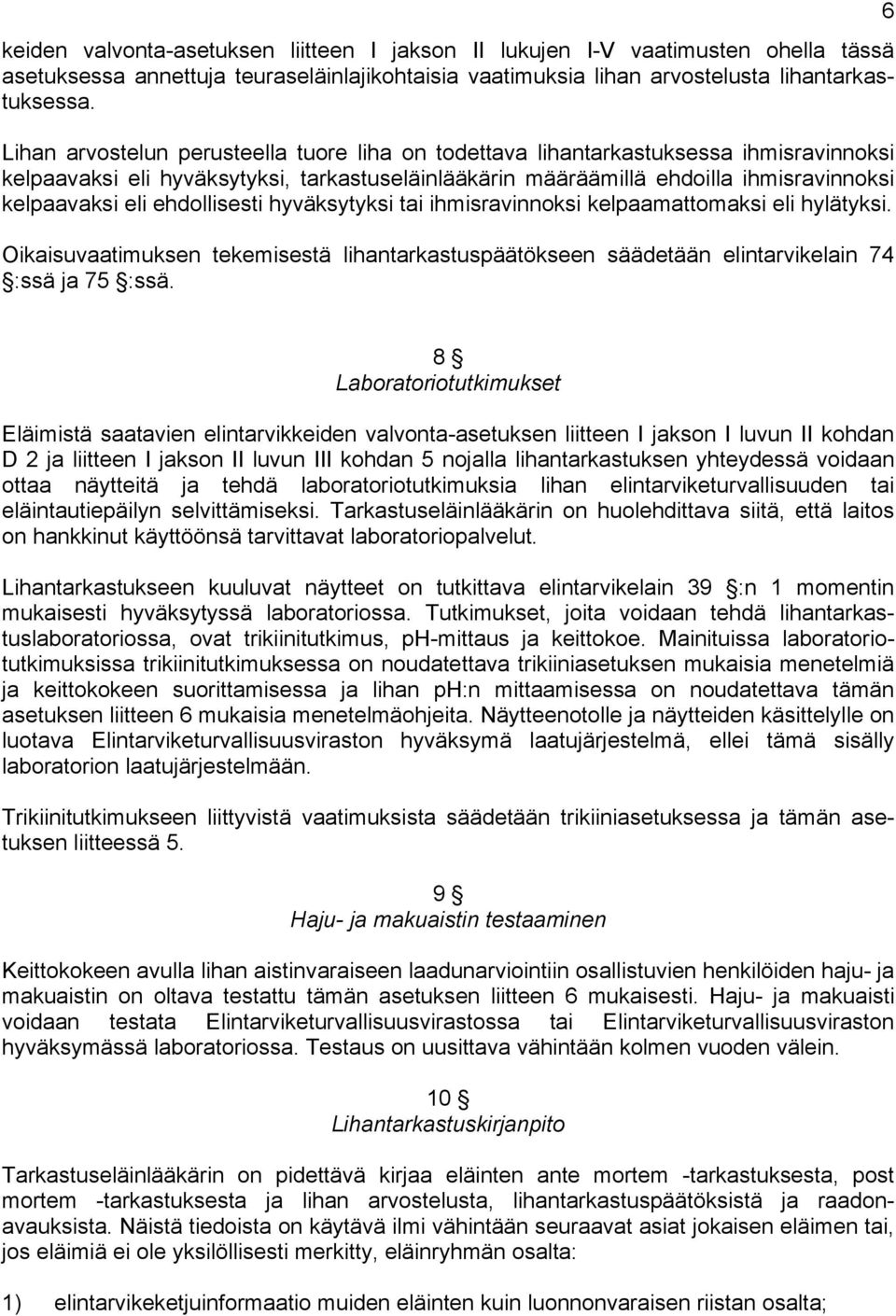 6

keiden valvonta-asetuksen liitteen I jakson II lukujen I-V vaatimusten ohella tässä asetuksessa annettuja teuraseläinlajikohtaisia vaatimuksia lihan arvostelusta lihantarkastuksessa.

Lihan arvostelun perusteella tuore liha on todettava lihantarkastuksessa ihmisravinnoksi kelpaavaksi eli hyväksytyksi, tarkastuseläinlääkärin määräämillä ehdoilla ihmisravinnoksi kelpaavaksi eli ehdollisesti hyväksytyksi tai ihmisravinnoksi kelpaamattomaksi eli hylätyksi.

Oikaisuvaatimuksen tekemisestä lihantarkastuspäätökseen säädetään elintarvikelain 74 §:ssä ja 75 §:ssä.

8 §
Laboratoriotutkimukset

Eläimistä saatavien elintarvikkeiden valvonta-asetuksen liitteen I jakson I luvun II kohdan D 2 ja liitteen I jakson II luvun III kohdan 5 nojalla lihantarkastuksen yhteydessä voidaan ottaa näytteitä ja tehdä laboratoriotutkimuksia lihan elintarviketurvallisuuden tai eläintautiepäilyn selvittämiseksi. Tarkastuseläinlääkärin on huolehdittava siitä, että laitos on hankkinut käyttöönsä tarvittavat laboratoriopalvelut.

Lihantarkastukseen kuuluvat näytteet on tutkittava elintarvikelain 39 §:n 1 momentin mukaisesti hyväksytyssä laboratoriossa. Tutkimukset, joita voidaan tehdä lihantarkastuslaboratoriossa, ovat trikiinitutkimus, pH-mittaus ja keittokoe. Mainituissa laboratoriotutkimuksissa trikiinitutkimuksessa on noudatettava trikiiniasetuksen mukaisia menetelmiä ja keittokokeen suorittamisessa ja lihan pH:n mittaamisessa on noudatettava tämän asetuksen liitteen 6 mukaisia menetelmäohjeita. Näytteenotolle ja näytteiden käsittelylle on luotava Elintarviketurvallisuusviraston hyväksymä laatujärjestelmä, ellei tämä sisälly laboratorion laatujärjestelmään.

Trikiinitutkimukseen liittyvistä vaatimuksista säädetään trikiiniasetuksessa ja tämän asetuksen liitteessä 5.

9 §
Haju- ja makuaistin testaaminen

Keittokokeen avulla lihan aistinvaraiseen laadunarviointiin osallistuvien henkilöiden haju- ja makuaistin on oltava testattu tämän asetuksen liitteen 6 mukaisesti. Haju- ja makuaisti voidaan testata Elintarviketurvallisuusvirastossa tai Elintarviketurvallisuusviraston hyväksymässä laboratoriossa. Testaus on uusittava vähintään kolmen vuoden välein.

10 §
Lihantarkastuskirjanpito

Tarkastuseläinlääkärin on pidettävä kirjaa eläinten ante mortem -tarkastuksesta, post mortem -tarkastuksesta ja lihan arvostelusta, lihantarkastuspäätöksistä ja raadonavauksista. Näistä tiedoista on käytävä ilmi vähintään seuraavat asiat jokaisen eläimen tai, jos eläimiä ei ole yksilöllisesti merkitty, eläinryhmän osalta:

1) elintarvikeketjuinformaatio muiden eläinten kuin luonnonvaraisen riistan osalta;